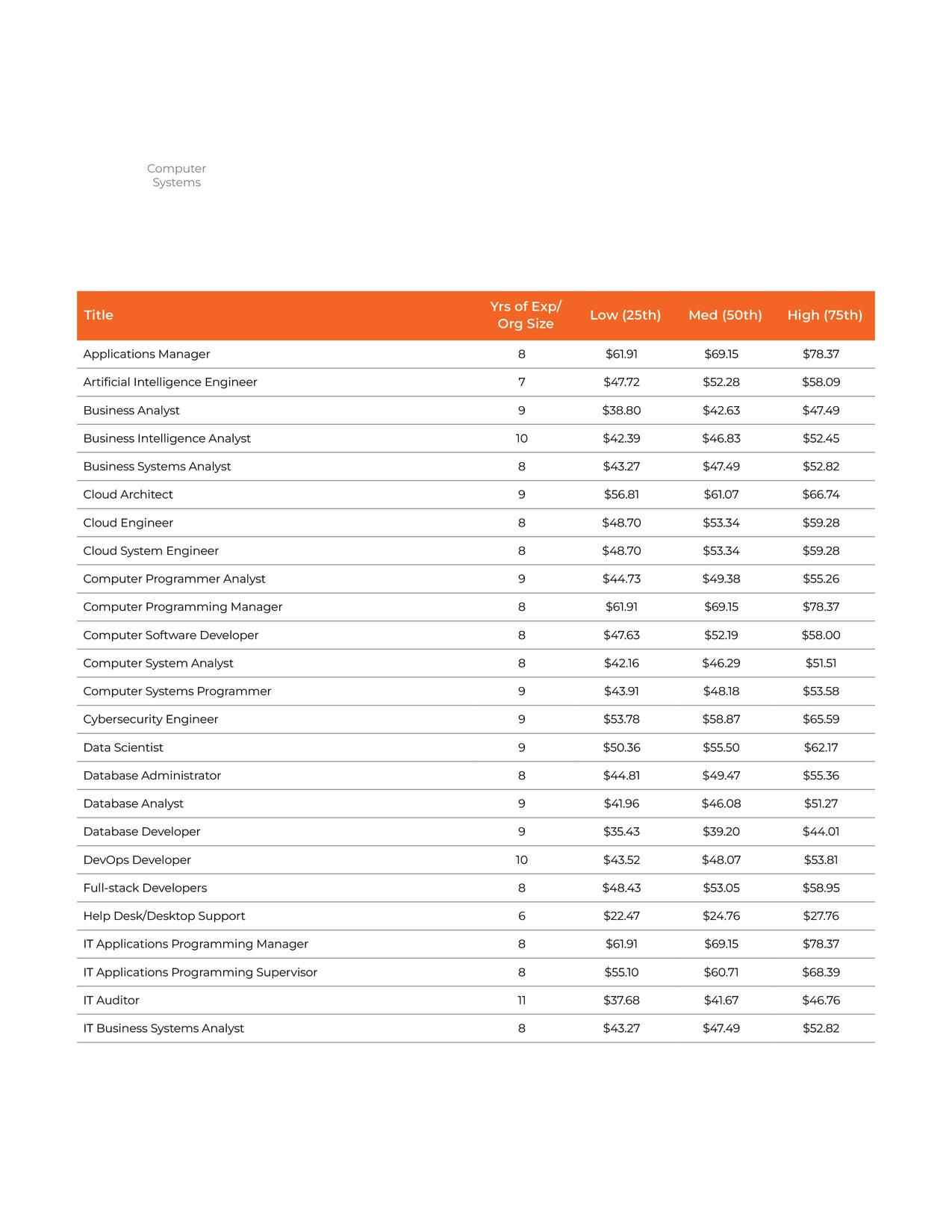 Computer Systems

| Title | Yrs of Exp/ Org Size | Low (25th) | Med (50th) | High (75th) |
|---|---|---|---|---|
| Applications Manager | 8 | \$61.91 | \$69.15 | \$78.37 |
| Artificial Intelligence Engineer | 7 | \$47.72 | \$52.28 | \$58.09 |
| Business Analyst | 9 | \$38.80 | \$42.63 | \$47.49 |
| Business Intelligence Analyst | 10 | \$42.39 | \$46.83 | \$52.45 |
| Business Systems Analyst | 8 | \$43.27 | \$47.49 | \$52.82 |
| Cloud Architect | 9 | \$56.81 | \$61.07 | \$66.74 |
| Cloud Engineer | 8 | \$48.70 | \$53.34 | \$59.28 |
| Cloud System Engineer | 8 | \$48.70 | \$53.34 | \$59.28 |
| Computer Programmer Analyst | 9 | \$44.73 | \$49.38 | \$55.26 |
| Computer Programming Manager | 8 | \$61.91 | \$69.15 | \$78.37 |
| Computer Software Developer | 8 | \$47.63 | \$52.19 | \$58.00 |
| Computer System Analyst | 8 | \$42.16 | \$46.29 | \$51.51 |
| Computer Systems Programmer | 9 | \$43.91 | \$48.18 | \$53.58 |
| Cybersecurity Engineer | 9 | \$53.78 | \$58.87 | \$65.59 |
| Data Scientist | 9 | \$50.36 | \$55.50 | \$62.17 |
| Database Administrator | 8 | \$44.81 | \$49.47 | \$55.36 |
| Database Analyst | 9 | \$41.96 | \$46.08 | \$51.27 |
| Database Developer | 9 | \$35.43 | \$39.20 | \$44.01 |
| DevOps Developer | 10 | \$43.52 | \$48.07 | \$53.81 |
| Full-stack Developers | 8 | \$48.43 | \$53.05 | \$58.95 |
| Help Desk/Desktop Support | 6 | \$22.47 | \$24.76 | \$27.76 |
| IT Applications Programming Manager | 8 | \$61.91 | \$69.15 | \$78.37 |
| IT Applications Programming Supervisor | 8 | \$55.10 | \$60.71 | \$68.39 |
| IT Auditor | 11 | \$37.68 | \$41.67 | \$46.76 |
| IT Business Systems Analyst | 8 | \$43.27 | \$47.49 | \$52.82 |